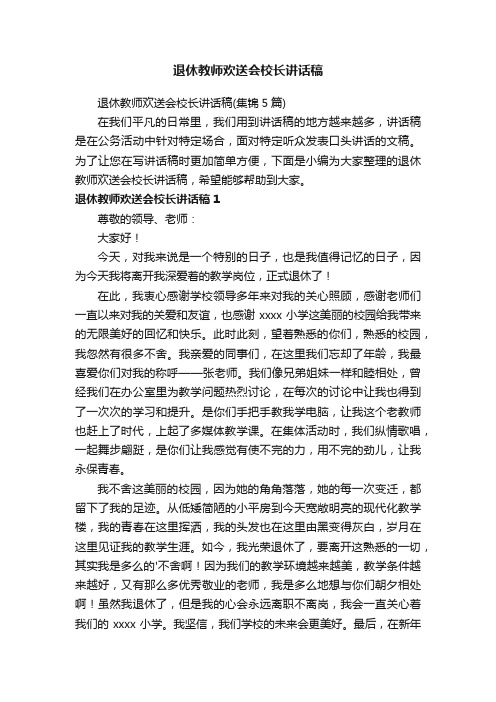 退休教师欢送会校长讲话稿

退休教师欢送会校长讲话稿(集锦 5 篇)

在我们平凡的日常里，我们用到讲话稿的地方越来越多，讲话稿是在公务活动中针对特定场合，面对特定听众发表口头讲话的文稿。为了让您在写讲话稿时更加简单方便，下面是小编为大家整理的退休教师欢送会校长讲话稿，希望能够帮助到大家。

退休教师欢送会校长讲话稿 1

尊敬的领导、老师：

大家好！

今天，对我来说是一个特别的日子，也是我值得记忆的日子，因为今天我将离开我深爱着的教学岗位，正式退休了！

在此，我衷心感谢学校领导多年来对我的关心照顾，感谢老师们一直以来对我的关爱和友谊，也感谢 xxxx 小学这美丽的校园给我带来的无限美好的回忆和快乐。此时此刻，望着熟悉的你们，熟悉的校园，我忽然有很多不舍。我亲爱的同事们，在这里我们忘却了年龄，我最喜爱你们对我的称呼——张老师。我们像兄弟姐妹一样和睦相处，曾经我们在办公室里为教学问题热烈讨论，在每次的讨论中让我也得到了一次次的学习和提升。是你们手把手教我学电脑，让我这个老教师也赶上了时代，上起了多媒体教学课。在集体活动时，我们纵情歌唱，一起舞步翩跹，是你们让我感觉有使不完的力，用不完的劲儿，让我永保青春。

我不舍这美丽的校园，因为她的角角落落，她的每一次变迁，都留下了我的足迹。从低矮简陋的小平房到今天宽敞明亮的现代化教学楼，我的青春在这里挥洒，我的头发也在这里由黑变得灰白，岁月在这里见证我的教学生涯。如今，我光荣退休了，要离开这熟悉的一切，其实我是多么的'不舍啊！因为我们的教学环境越来越美，教学条件越来越好，又有那么多优秀敬业的老师，我是多么地想与你们朝夕相处啊！虽然我退休了，但是我的心会永远离职不离岗，我会一直关心着我们的 xxxx 小学。我坚信，我们学校的未来会更美好。最后，在新年